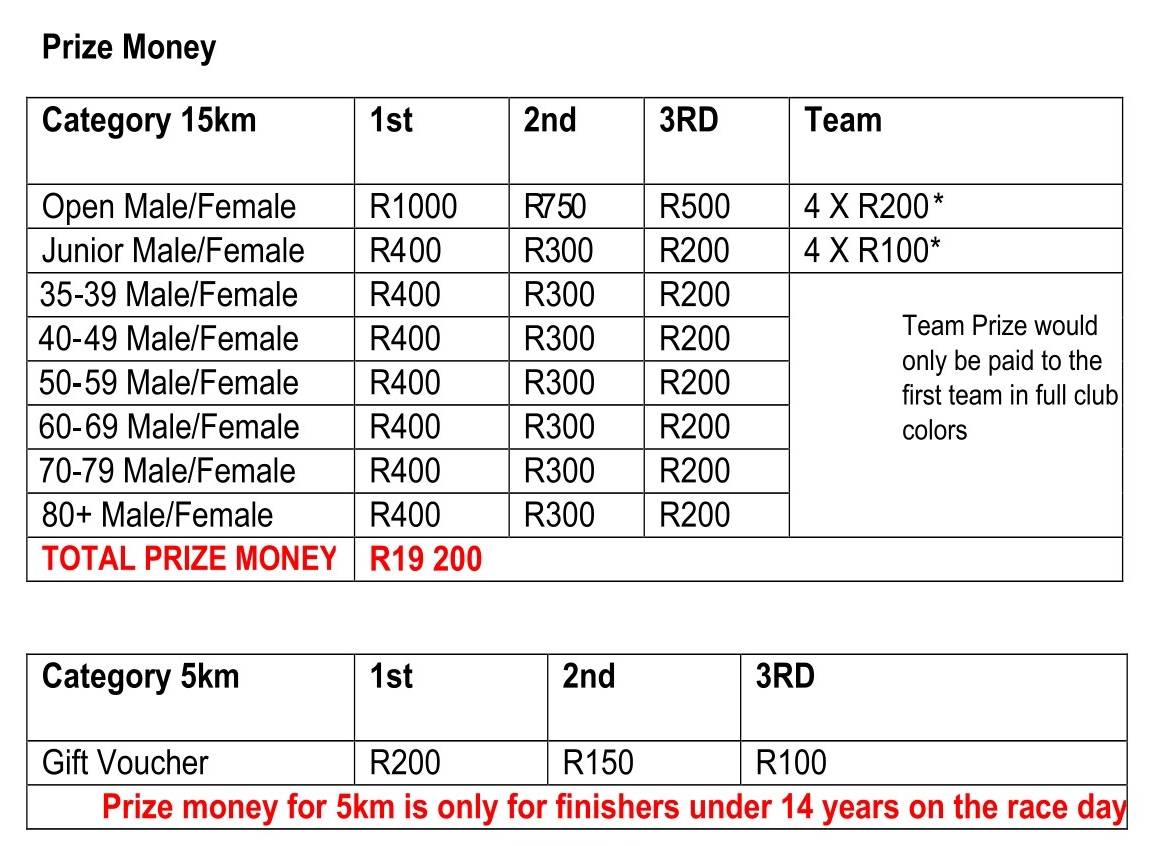 Prize Money

| Category 15km | 1st | 2nd | 3RD | Team |
|---|---|---|---|---|
| Open Male/Female | R1000 | R750 | R500 | 4 X R200* |
| Junior Male/Female | R400 | R300 | R200 | 4 X R100* |
| 35-39 Male/Female | R400 | R300 | R200 | Team Prize would only be paid to the first team in full club colors |
| 40-49 Male/Female | R400 | R300 | R200 | |
| 50-59 Male/Female | R400 | R300 | R200 | |
| 60-69 Male/Female | R400 | R300 | R200 | |
| 70-79 Male/Female | R400 | R300 | R200 | |
| 80+ Male/Female | R400 | R300 | R200 | |
| TOTAL PRIZE MONEY | R19 200 | | | |

| Category 5km | 1st | 2nd | 3RD |
|---|---|---|---|
| Gift Voucher | R200 | R150 | R100 |
| Prize money for 5km is only for finishers under 14 years on the race day | | | |